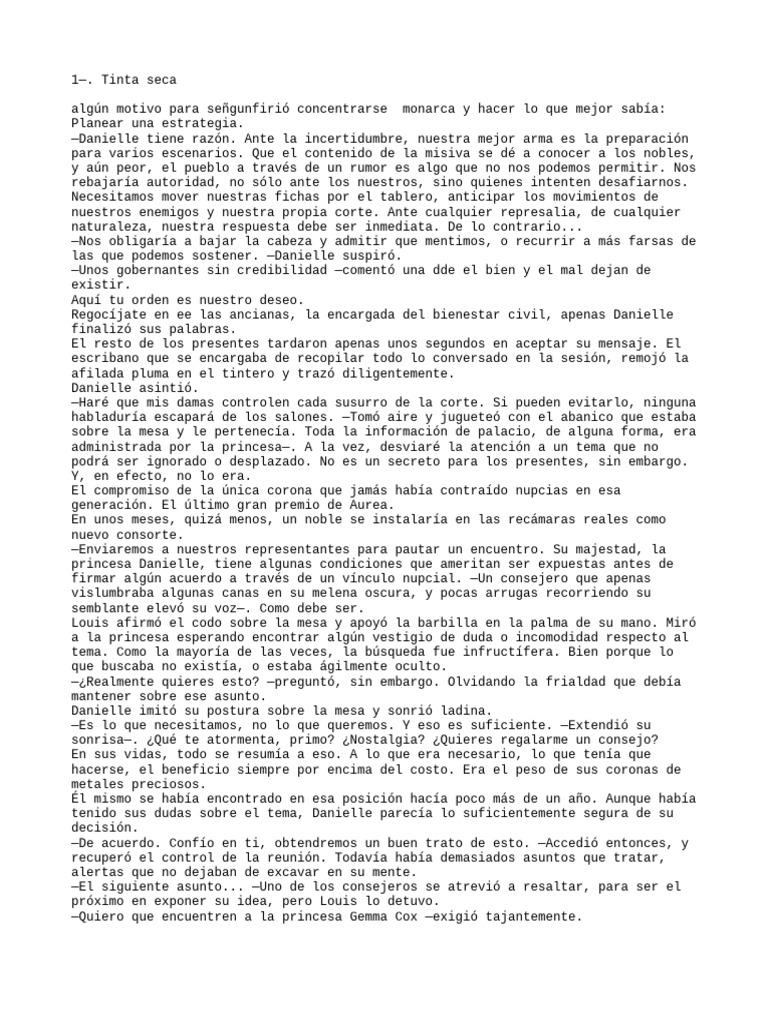 1—. Tinta seca

algún motivo para señgunfirió concentrarse monarca y hacer lo que mejor sabía: Planear una estrategia.
—Danielle tiene razón. Ante la incertidumbre, nuestra mejor arma es la preparación para varios escenarios. Que el contenido de la misiva se dé a conocer a los nobles, y aún peor, el pueblo a través de un rumor es algo que no nos podemos permitir. Nos rebajaría autoridad, no sólo ante los nuestros, sino quienes intenten desafiarnos. Necesitamos mover nuestras fichas por el tablero, anticipar los movimientos de nuestros enemigos y nuestra propia corte. Ante cualquier represalia, de cualquier naturaleza, nuestra respuesta debe ser inmediata. De lo contrario...
—Nos obligaría a bajar la cabeza y admitir que mentimos, o recurrir a más farsas de las que podemos sostener. —Danielle suspiró.
—Unos gobernantes sin credibilidad —comentó una dde el bien y el mal dejan de existir.
Aquí tu orden es nuestro deseo.
Regocíjate en ee las ancianas, la encargada del bienestar civil, apenas Danielle finalizó sus palabras.
El resto de los presentes tardaron apenas unos segundos en aceptar su mensaje. El escribano que se encargaba de recopilar todo lo conversado en la sesión, remojó la afilada pluma en el tintero y trazó diligentemente.
Danielle asintió.
—Haré que mis damas controlen cada susurro de la corte. Si pueden evitarlo, ninguna habladuría escapará de los salones. —Tomó aire y jugueteó con el abanico que estaba sobre la mesa y le pertenecía. Toda la información de palacio, de alguna forma, era administrada por la princesa—. A la vez, desviaré la atención a un tema que no podrá ser ignorado o desplazado. No es un secreto para los presentes, sin embargo. Y, en efecto, no lo era.
El compromiso de la única corona que jamás había contraído nupcias en esa generación. El último gran premio de Aurea.
En unos meses, quizá menos, un noble se instalaría en las recámaras reales como nuevo consorte.
—Enviaremos a nuestros representantes para pautar un encuentro. Su majestad, la princesa Danielle, tiene algunas condiciones que ameritan ser expuestas antes de firmar algún acuerdo a través de un vínculo nupcial. —Un consejero que apenas vislumbraba algunas canas en su melena oscura, y pocas arrugas recorriendo su semblante elevó su voz—. Como debe ser.
Louis afirmó el codo sobre la mesa y apoyó la barbilla en la palma de su mano. Miró a la princesa esperando encontrar algún vestigio de duda o incomodidad respecto al tema. Como la mayoría de las veces, la búsqueda fue infructífera. Bien porque lo que buscaba no existía, o estaba ágilmente oculto.
—¿Realmente quieres esto? —preguntó, sin embargo. Olvidando la frialdad que debía mantener sobre ese asunto.
Danielle imitó su postura sobre la mesa y sonrió ladina.
—Es lo que necesitamos, no lo que queremos. Y eso es suficiente. —Extendió su sonrisa—. ¿Qué te atormenta, primo? ¿Nostalgia? ¿Quieres regalarme un consejo?
En sus vidas, todo se resumía a eso. A lo que era necesario, lo que tenía que hacerse, el beneficio siempre por encima del costo. Era el peso de sus coronas de metales preciosos.
Él mismo se había encontrado en esa posición hacía poco más de un año. Aunque había tenido sus dudas sobre el tema, Danielle parecía lo suficientemente segura de su decisión.
—De acuerdo. Confío en ti, obtendremos un buen trato de esto. —Accedió entonces, y recuperó el control de la reunión. Todavía había demasiados asuntos que tratar, alertas que no dejaban de excavar en su mente.
—El siguiente asunto... —Uno de los consejeros se atrevió a resaltar, para ser el próximo en exponer su idea, pero Louis lo detuvo.
—Quiero que encuentren a la princesa Gemma Cox —exigió tajantemente.